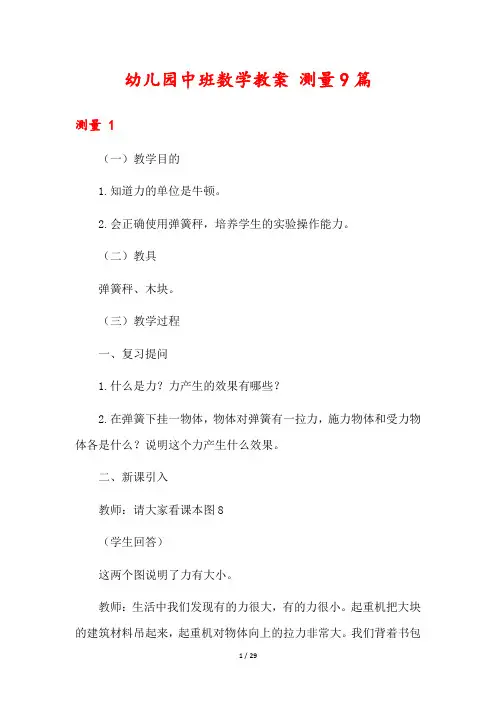 幼儿园中班数学教案 测量9篇

测量 1

（一）教学目的

1.知道力的单位是牛顿。

2.会正确使用弹簧秤，培养学生的实验操作能力。

（二）教具

弹簧秤、木块。

（三）教学过程

一、复习提问

1.什么是力？力产生的效果有哪些？

2.在弹簧下挂一物体，物体对弹簧有一拉力，施力物体和受力物体各是什么？说明这个力产生什么效果。

二、新课引入

教师：请大家看课本图8

（学生回答）

这两个图说明了力有大小。

教师：生活中我们发现有的力很大，有的力很小。起重机把大块的建筑材料吊起来，起重机对物体向上的拉力非常大。我们背着书包

1 / 29